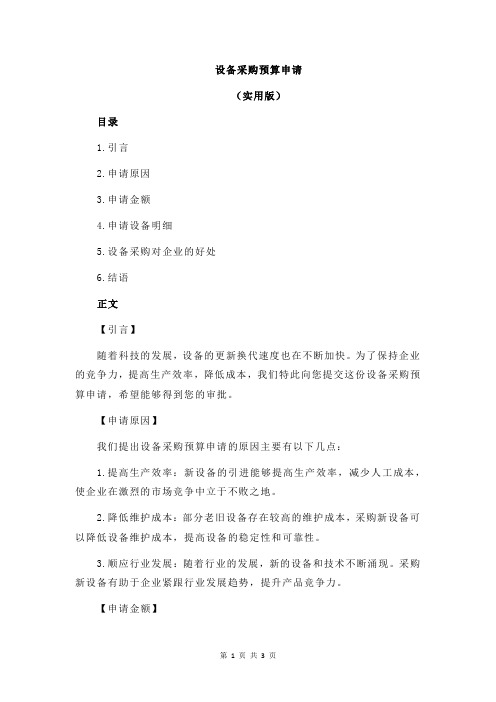 设备采购预算申请

（实用版）

目录

1.引言

2.申请原因

3.申请金额

4.申请设备明细

5.设备采购对企业的好处

6.结语

正文

【引言】

随着科技的发展，设备的更新换代速度也在不断加快。为了保持企业的竞争力，提高生产效率，降低成本，我们特此向您提交这份设备采购预算申请，希望能够得到您的审批。

【申请原因】

我们提出设备采购预算申请的原因主要有以下几点：

1.提高生产效率：新设备的引进能够提高生产效率，减少人工成本，使企业在激烈的市场竞争中立于不败之地。

2.降低维护成本：部分老旧设备存在较高的维护成本，采购新设备可以降低设备维护成本，提高设备的稳定性和可靠性。

3.顺应行业发展：随着行业的发展，新的设备和技术不断涌现。采购新设备有助于企业紧跟行业发展趋势，提升产品竞争力。

【申请金额】

第 1 页 共 3 页